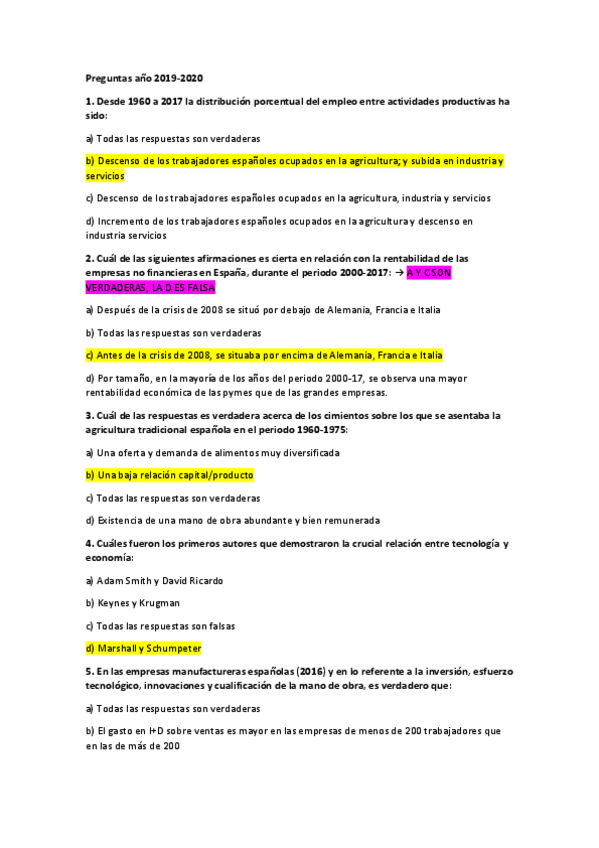 Preguntas año 2019-2020

1. Desde 1960 a 2017 la distribución porcentual del empleo entre actividades productivas ha sido:

a) Todas las respuestas son verdaderas

b) Descenso de los trabajadores españoles ocupados en la agricultura; y subida en industria y servicios

c) Descenso de los trabajadores españoles ocupados en la agricultura, industria y servicios

d) Incremento de los trabajadores españoles ocupados en la agricultura y descenso en industria servicios

2. Cuál de las siguientes afirmaciones es cierta en relación con la rentabilidad de las empresas no financieras en España, durante el periodo 2000-2017: → A Y C SON VERDADERAS, LA D ES FALSA

a) Después de la crisis de 2008 se situó por debajo de Alemania, Francia e Italia

b) Todas las respuestas son verdaderas

c) Antes de la crisis de 2008, se situaba por encima de Alemania, Francia e Italia

d) Por tamaño, en la mayoría de los años del periodo 2000-17, se observa una mayor rentabilidad económica de las pymes que de las grandes empresas.

3. Cuál de las respuestas es verdadera acerca de los cimientos sobre los que se asentaba la agricultura tradicional española en el periodo 1960-1975:

a) Una oferta y demanda de alimentos muy diversificada

b) Una baja relación capital/producto

c) Todas las respuestas son verdaderas

d) Existencia de una mano de obra abundante y bien remunerada

4. Cuáles fueron los primeros autores que demostraron la crucial relación entre tecnología y economía:

a) Adam Smith y David Ricardo

b) Keynes y Krugman

c) Todas las respuestas son falsas

d) Marshall y Schumpeter

5. En las empresas manufactureras españolas (2016) y en lo referente a la inversión, esfuerzo tecnológico, innovaciones y cualificación de la mano de obra, es verdadero que:

a) Todas las respuestas son verdaderas

b) El gasto en I+D sobre ventas es mayor en las empresas de menos de 200 trabajadores que en las de más de 200